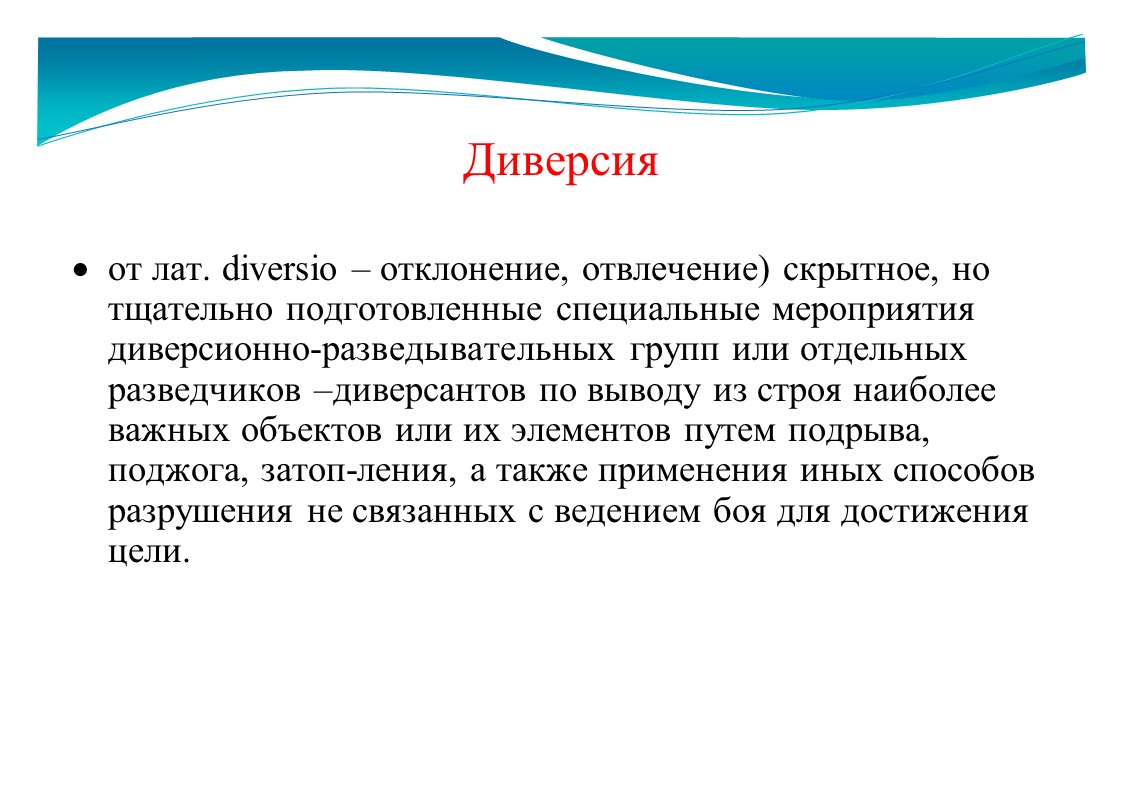 Диверсия

• от лат. diversio – отклонение, отвлечение) скрытное, но тщательно подготовленные специальные мероприятия диверсионно-разведывательных групп или отдельных разведчиков –диверсантов по выводу из строя наиболее важных объектов или их элементов путем подрыва, поджога, затоп-ления, а также применения иных способов разрушения не связанных с ведением боя для достижения цели.